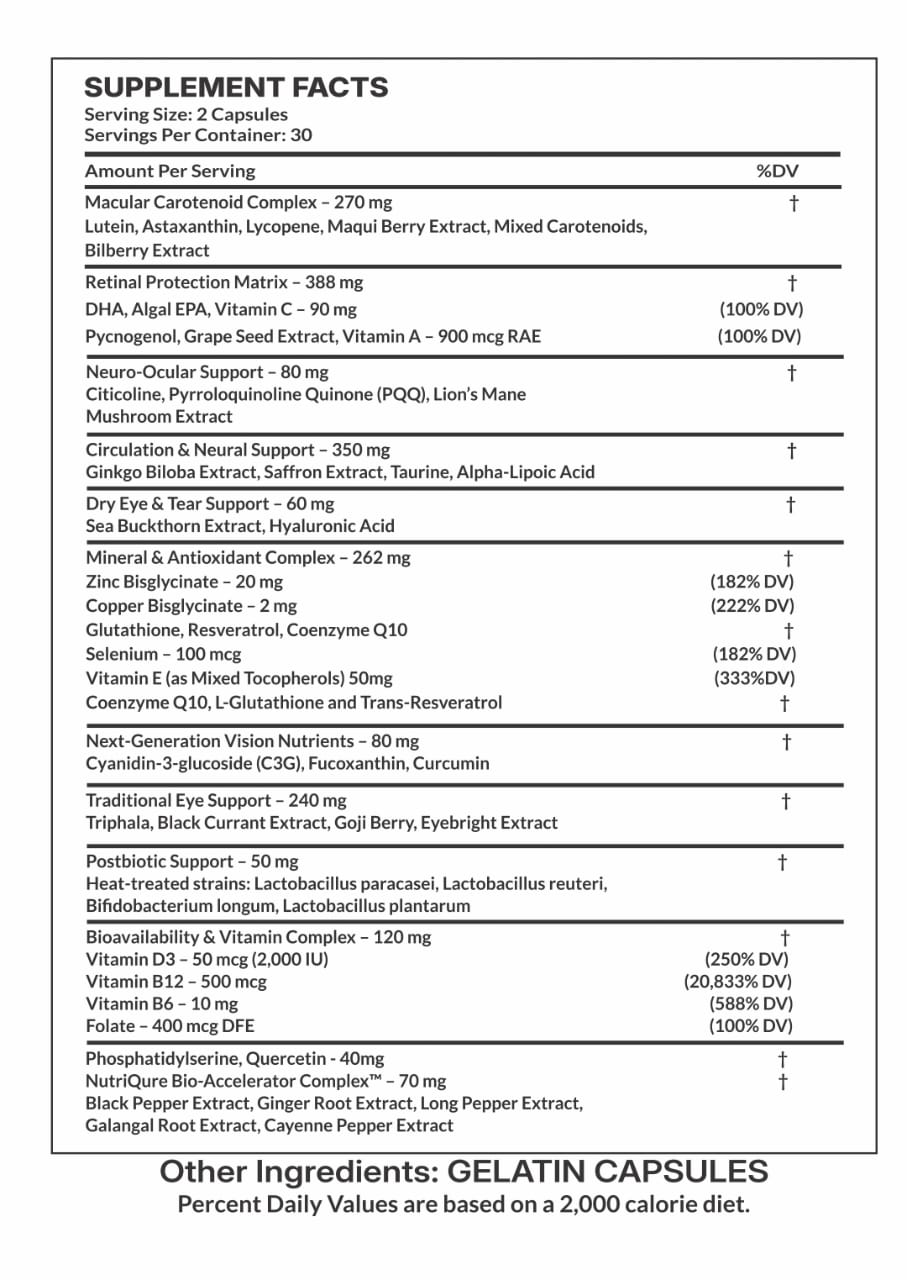 SUPPLEMENT FACTS
Serving Size: 2 Capsules
Servings Per Container: 30

| Amount Per Serving | %DV |
|---|---|
| Macular Carotenoid Complex – 270 mg | † |
| Lutein, Astaxanthin, Lycopene, Maqui Berry Extract, Mixed Carotenoids, Bilberry Extract | |
| Retinal Protection Matrix – 388 mg | † |
| DHA, Algal EPA, Vitamin C – 90 mg | (100% DV) |
| Pycnogenol, Grape Seed Extract, Vitamin A – 900 mcg RAE | (100% DV) |
| Neuro-Ocular Support – 80 mg | † |
| Citicoline, Pyrroloquinoline Quinone (PQQ), Lion's Mane Mushroom Extract | |
| Circulation & Neural Support – 350 mg | † |
| Ginkgo Biloba Extract, Saffron Extract, Taurine, Alpha-Lipoic Acid | |
| Dry Eye & Tear Support – 60 mg | † |
| Sea Buckthorn Extract, Hyaluronic Acid | |
| Mineral & Antioxidant Complex – 262 mg | † |
| Zinc Bisglycinate – 20 mg | (182% DV) |
| Copper Bisglycinate – 2 mg | (222% DV) |
| Glutathione, Resveratrol, Coenzyme Q10 | † |
| Selenium – 100 mcg | (182% DV) |
| Vitamin E (as Mixed Tocopherols) 50mg | (333%DV) |
| Coenzyme Q10, L-Glutathione and Trans-Resveratrol | † |
| Next-Generation Vision Nutrients – 80 mg | † |
| Cyanidin-3-glucoside (C3G), Fucoxanthin, Curcumin | |
| Traditional Eye Support – 240 mg | † |
| Triphala, Black Currant Extract, Goji Berry, Eyebright Extract | |
| Postbiotic Support – 50 mg | † |
| Heat-treated strains: Lactobacillus paracasei, Lactobacillus reuteri, Bifidobacterium longum, Lactobacillus plantarum | |
| Bioavailability & Vitamin Complex – 120 mg | † |
| Vitamin D3 – 50 mcg (2,000 IU) | (250% DV) |
| Vitamin B12 – 500 mcg | (20,833% DV) |
| Vitamin B6 – 10 mg | (588% DV) |
| Folate – 400 mcg DFE | (100% DV) |
| Phosphatidylserine, Quercetin - 40mg | † |
| NutriQure Bio-Accelerator Complex™ – 70 mg | † |
| Black Pepper Extract, Ginger Root Extract, Long Pepper Extract, Galangal Root Extract, Cayenne Pepper Extract | |

Other Ingredients: GELATIN CAPSULES
Percent Daily Values are based on a 2,000 calorie diet.